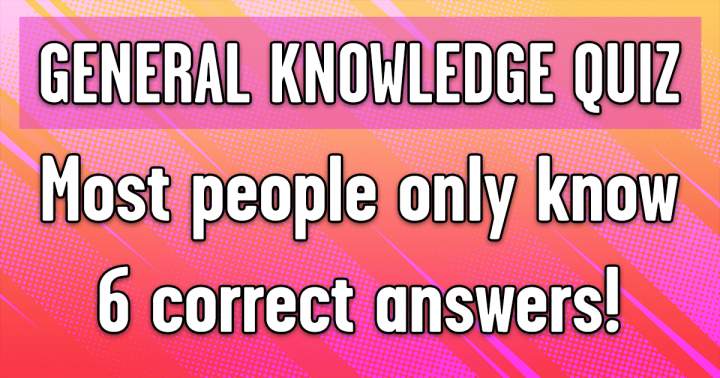 GENERAL KNOWLEDGE QUIZ

Most people only know 6 correct answers!